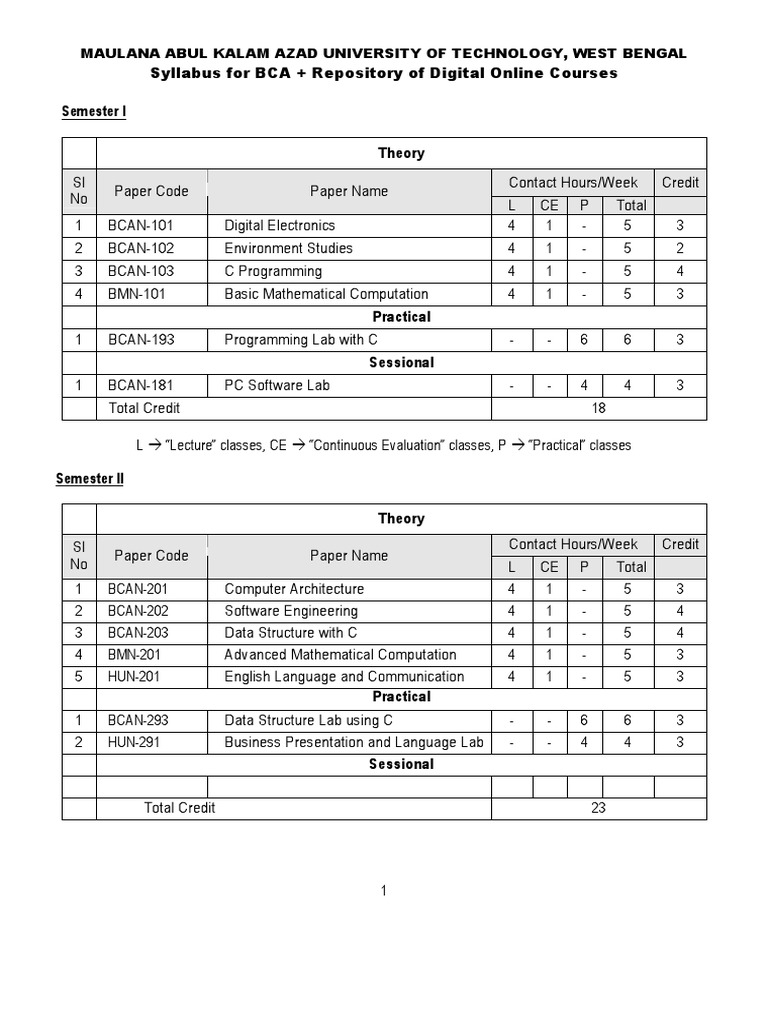 MAULANA ABUL KALAM AZAD UNIVERSITY OF TECHNOLOGY, WEST BENGAL
Syllabus for BCA + Repository of Digital Online Courses

Semester I

| | Theory | | | | | | |
|---|---|---|---|---|---|---|---|
| Sl No | Paper Code | Paper Name | Contact Hours/Week | | | | Credit |
| | | | L | CE | P | Total | |
| 1 | BCAN-101 | Digital Electronics | 4 | 1 | - | 5 | 3 |
| 2 | BCAN-102 | Environment Studies | 4 | 1 | - | 5 | 2 |
| 3 | BCAN-103 | C Programming | 4 | 1 | - | 5 | 4 |
| 4 | BMN-101 | Basic Mathematical Computation | 4 | 1 | - | 5 | 3 |
| | Practical | | | | | | |
| 1 | BCAN-193 | Programming Lab with C | - | - | 6 | 6 | 3 |
| | Sessional | | | | | | |
| 1 | BCAN-181 | PC Software Lab | - | - | 4 | 4 | 3 |
| | Total Credit | | 18 | | | | |

L → "Lecture" classes, CE → "Continuous Evaluation" classes, P → "Practical" classes

Semester II

| | Theory | | | | | | |
|---|---|---|---|---|---|---|---|
| Sl No | Paper Code | Paper Name | Contact Hours/Week | | | | Credit |
| | | | L | CE | P | Total | |
| 1 | BCAN-201 | Computer Architecture | 4 | 1 | - | 5 | 3 |
| 2 | BCAN-202 | Software Engineering | 4 | 1 | - | 5 | 4 |
| 3 | BCAN-203 | Data Structure with C | 4 | 1 | - | 5 | 4 |
| 4 | BMN-201 | Advanced Mathematical Computation | 4 | 1 | - | 5 | 3 |
| 5 | HUN-201 | English Language and Communication | 4 | 1 | - | 5 | 3 |
| | Practical | | | | | | |
| 1 | BCAN-293 | Data Structure Lab using C | - | - | 6 | 6 | 3 |
| 2 | HUN-291 | Business Presentation and Language Lab | - | - | 4 | 4 | 3 |
| | Sessional | | | | | | |
| | | | | | | | |
| | Total Credit | | 23 | | | | |

1